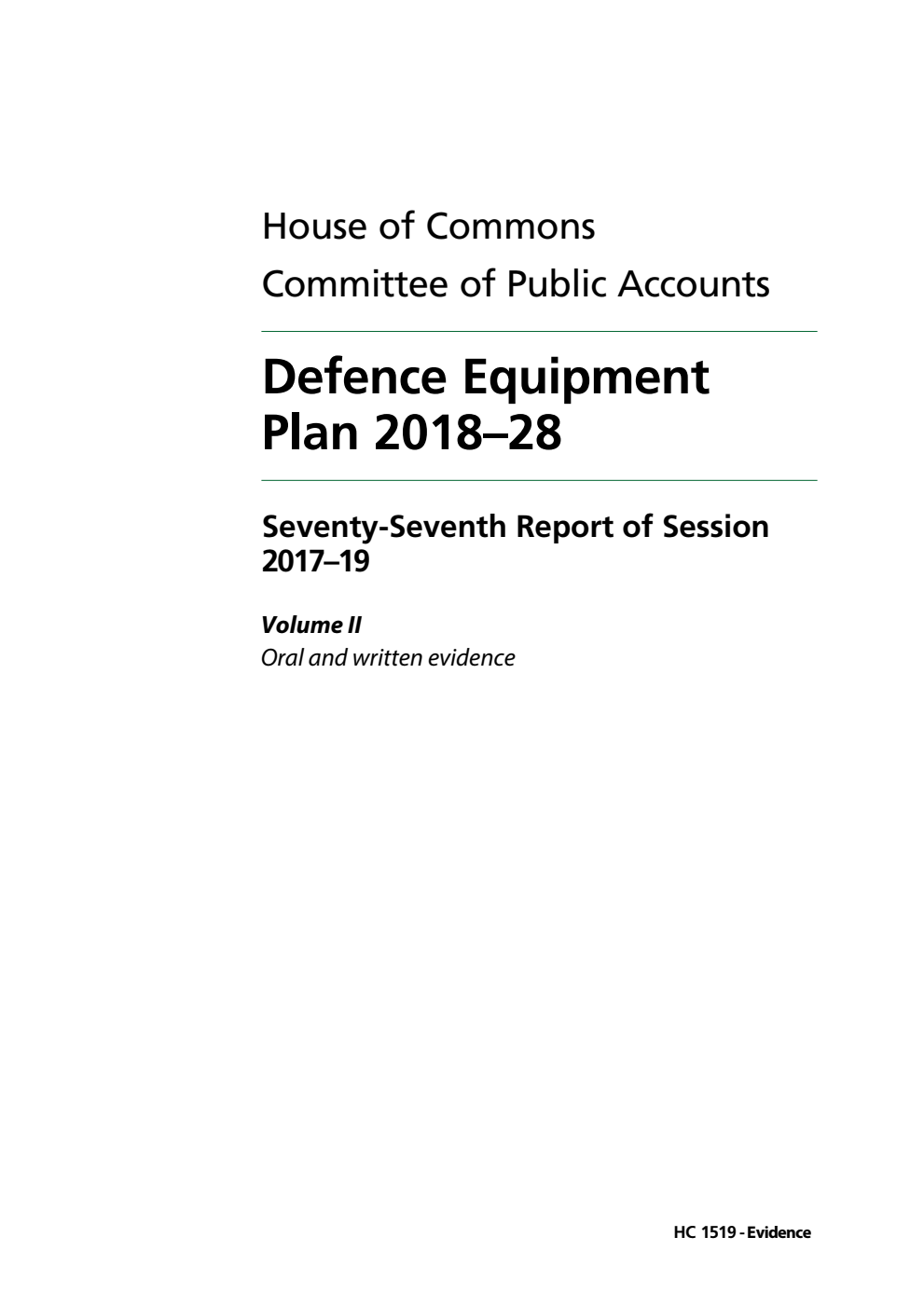 House of Commons
Committee of Public Accounts

Defence Equipment Plan 2018–28

Seventy-Seventh Report of Session 2017–19

Volume II
Oral and written evidence

HC 1519 - Evidence